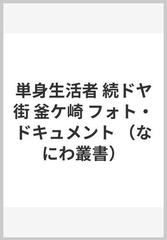 単身生活者 続ドヤ街 釜ケ崎 フォト・ドキュメント （なにわ叢書）